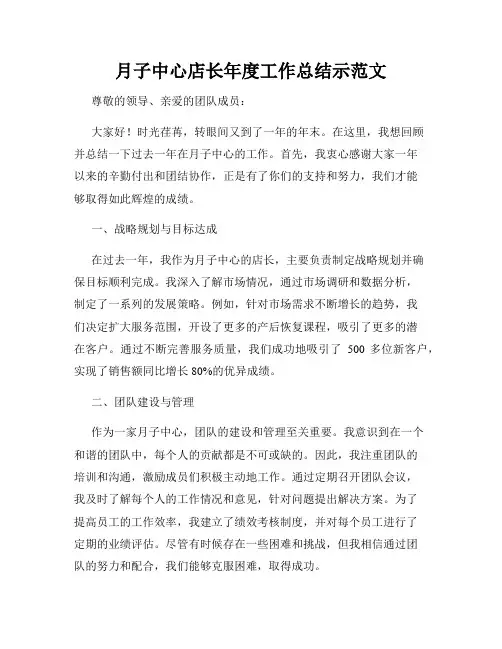 月子中心店长年度工作总结示范文

尊敬的领导、亲爱的团队成员：

大家好！时光荏苒，转眼间又到了一年的年末。在这里，我想回顾并总结一下过去一年在月子中心的工作。首先，我衷心感谢大家一年以来的辛勤付出和团结协作，正是有了你们的支持和努力，我们才能够取得如此辉煌的成绩。

一、战略规划与目标达成

在过去一年，我作为月子中心的店长，主要负责制定战略规划并确保目标顺利完成。我深入了解市场情况，通过市场调研和数据分析，制定了一系列的发展策略。例如，针对市场需求不断增长的趋势，我们决定扩大服务范围，开设了更多的产后恢复课程，吸引了更多的潜在客户。通过不断完善服务质量，我们成功地吸引了 500 多位新客户，实现了销售额同比增长 80%的优异成绩。

二、团队建设与管理

作为一家月子中心，团队的建设和管理至关重要。我意识到在一个和谐的团队中，每个人的贡献都是不可或缺的。因此，我注重团队的培训和沟通，激励成员们积极主动地工作。通过定期召开团队会议，我及时了解每个人的工作情况和意见，针对问题提出解决方案。为了提高员工的工作效率，我建立了绩效考核制度，并对每个员工进行了定期的业绩评估。尽管有时候存在一些困难和挑战，但我相信通过团队的努力和配合，我们能够克服困难，取得成功。